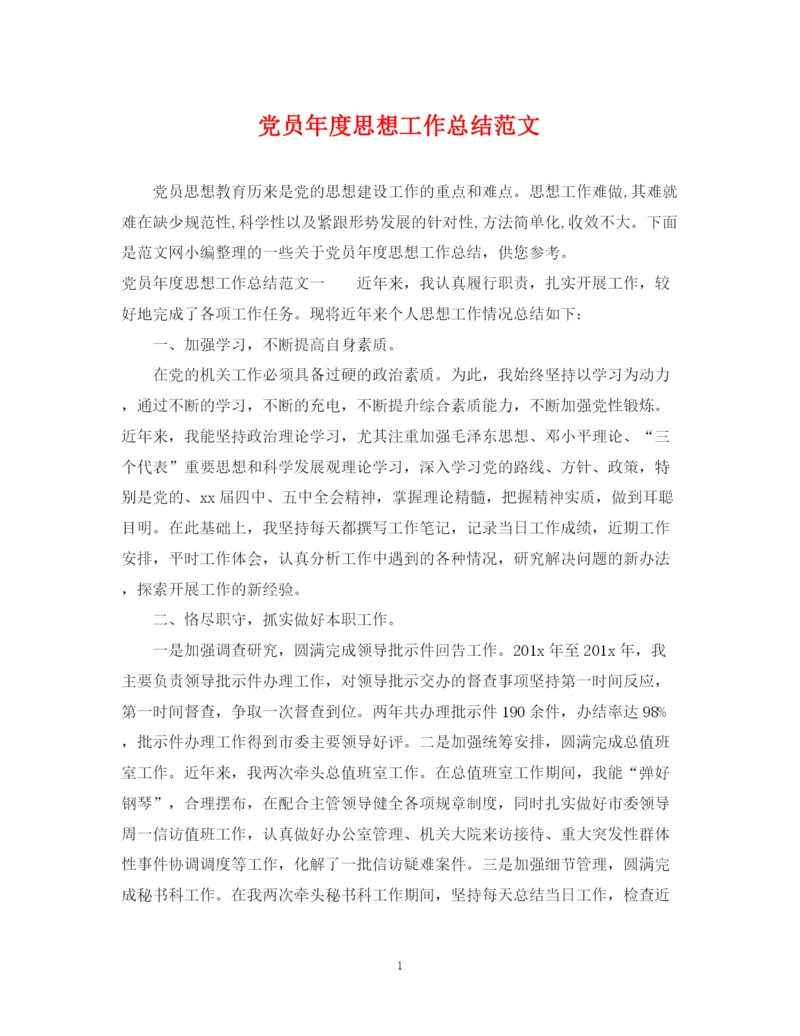 党员年度思想工作总结范文

党员思想教育历来是党的思想建设工作的重点和难点。思想工作难做,其难就难在缺少规范性,科学性以及紧跟形势发展的针对性,方法简单化,收效不大。下面是范文网小编整理的一些关于党员年度思想工作总结，供您参考。

党员年度思想工作总结范文一　　近年来，我认真履行职责，扎实开展工作，较好地完成了各项工作任务。现将近年来个人思想工作情况总结如下：

一、加强学习，不断提高自身素质。

在党的机关工作必须具备过硬的政治素质。为此，我始终坚持以学习为动力，通过不断的学习，不断的充电，不断提升综合素质能力，不断加强党性锻炼。近年来，我能坚持政治理论学习，尤其注重加强毛泽东思想、邓小平理论、“三个代表”重要思想和科学发展观理论学习，深入学习党的路线、方针、政策，特别是党的、xx届四中、五中全会精神，掌握理论精髓，把握精神实质，做到耳聪目明。在此基础上，我坚持每天都撰写工作笔记，记录当日工作成绩，近期工作安排，平时工作体会，认真分析工作中遇到的各种情况，研究解决问题的新办法，探索开展工作的新经验。

二、恪尽职守，抓实做好本职工作。

一是加强调查研究，圆满完成领导批示件回告工作。201x年至201x年，我主要负责领导批示件办理工作，对领导批示交办的督查事项坚持第一时间反应，第一时间督查，争取一次督查到位。两年共办理批示件190余件，办结率达98%，批示件办理工作得到市委主要领导好评。二是加强统筹安排，圆满完成总值班室工作。近年来，我两次牵头总值班室工作。在总值班室工作期间，我能“弹好钢琴”，合理摆布，在配合主管领导健全各项规章制度，同时扎实做好市委领导周一信访值班工作，认真做好办公室管理、机关大院来访接待、重大突发性群体性事件协调调度等工作，化解了一批信访疑难案件。三是加强细节管理，圆满完成秘书科工作。在我两次牵头秘书科工作期间，坚持每天总结当日工作，检查近

1